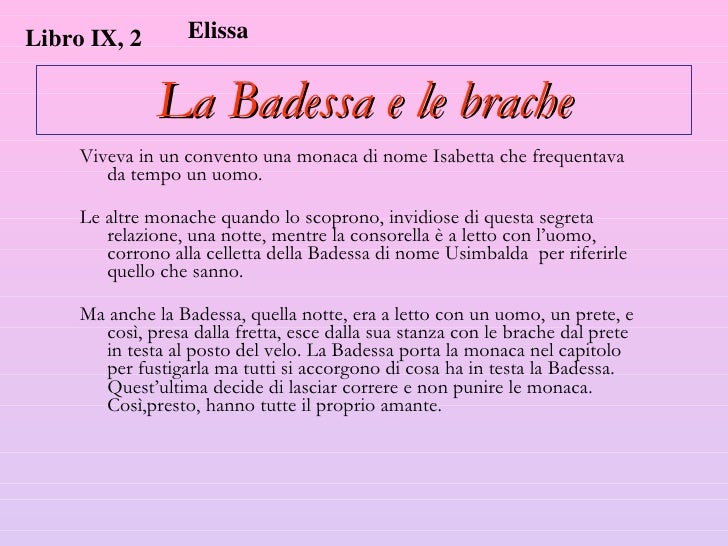 Libro IX, 2

Elissa

La Badessa e le brache

Viveva in un convento una monaca di nome Isabetta che frequentava da tempo un uomo.

Le altre monache quando lo scoprono, invidiose di questa segreta relazione, una notte, mentre la consorella è a letto con l'uomo, corrono alla celletta della Badessa di nome Usimbalda per riferirle quello che sanno.

Ma anche la Badessa, quella notte, era a letto con un uomo, un prete, e così, presa dalla fretta, esce dalla sua stanza con le brache dal prete in testa al posto del velo. La Badessa porta la monaca nel capitolo per fustigarla ma tutti si accorgono di cosa ha in testa la Badessa. Quest'ultima decide di lasciar correre e non punire le monaca. Così,presto, hanno tutte il proprio amante.